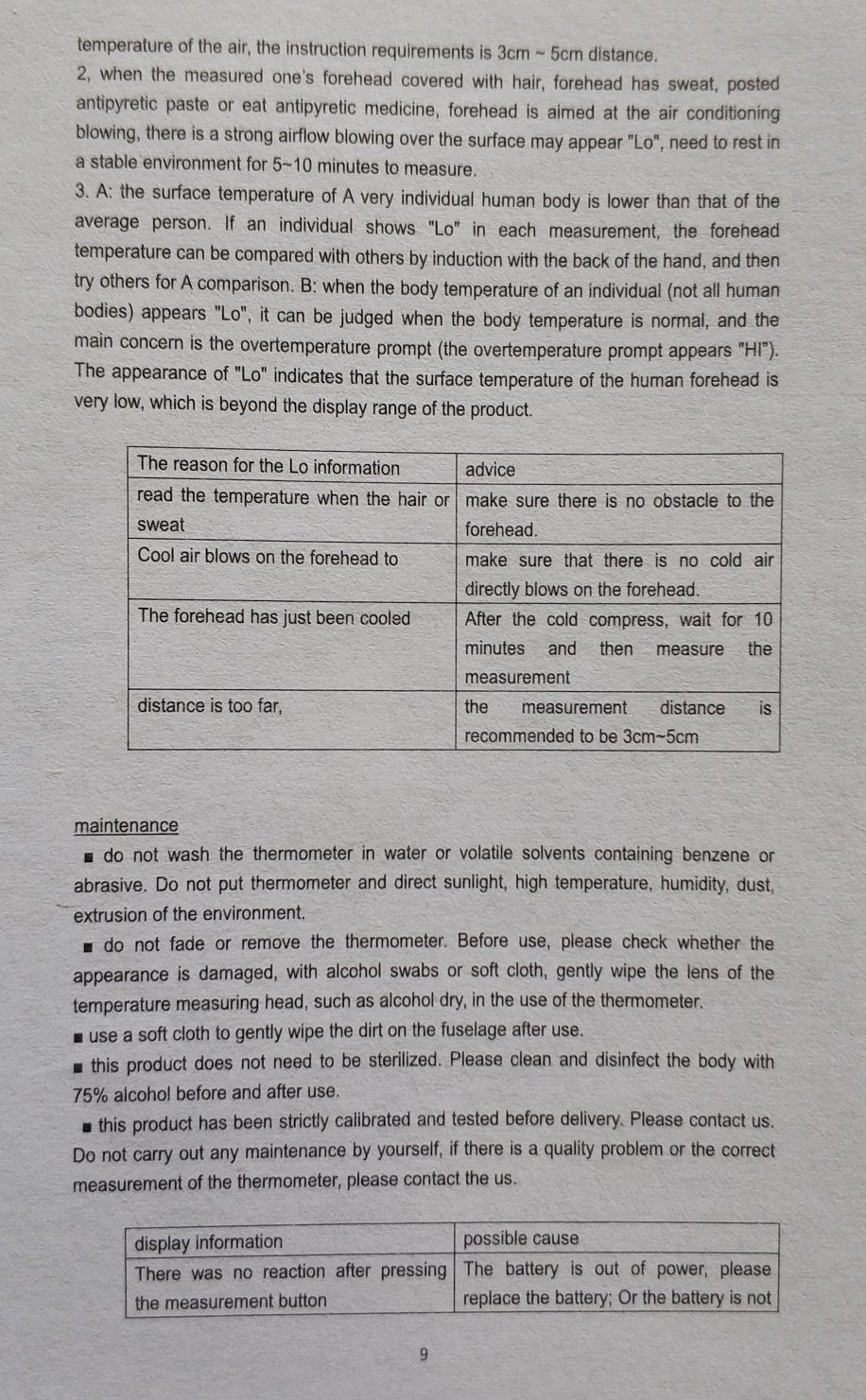 temperature of the air, the instruction requirements is 3cm ~ 5cm distance.
2, when the measured one's forehead covered with hair, forehead has sweat, posted antipyretic paste or eat antipyretic medicine, forehead is aimed at the air conditioning blowing, there is a strong airflow blowing over the surface may appear "Lo", need to rest in a stable environment for 5~10 minutes to measure.
3. A: the surface temperature of A very individual human body is lower than that of the average person. If an individual shows "Lo" in each measurement, the forehead temperature can be compared with others by induction with the back of the hand, and then try others for A comparison. B: when the body temperature of an individual (not all human bodies) appears "Lo", it can be judged when the body temperature is normal, and the main concern is the overtemperature prompt (the overtemperature prompt appears "HI"). The appearance of "Lo" indicates that the surface temperature of the human forehead is very low, which is beyond the display range of the product.

| The reason for the Lo information | advice |
|---|---|
| read the temperature when the hair or sweat | make sure there is no obstacle to the forehead. |
| Cool air blows on the forehead to | make sure that there is no cold air directly blows on the forehead. |
| The forehead has just been cooled | After the cold compress, wait for 10 minutes and then measure the measurement |
| distance is too far, | the measurement distance is recommended to be 3cm~5cm |

maintenance
■ do not wash the thermometer in water or volatile solvents containing benzene or abrasive. Do not put thermometer and direct sunlight, high temperature, humidity, dust, extrusion of the environment.
■ do not fade or remove the thermometer. Before use, please check whether the appearance is damaged, with alcohol swabs or soft cloth, gently wipe the lens of the temperature measuring head, such as alcohol dry, in the use of the thermometer.
■ use a soft cloth to gently wipe the dirt on the fuselage after use.
■ this product does not need to be sterilized. Please clean and disinfect the body with 75% alcohol before and after use.
■ this product has been strictly calibrated and tested before delivery. Please contact us. Do not carry out any maintenance by yourself, if there is a quality problem or the correct measurement of the thermometer, please contact the us.

| display information | possible cause |
|---|---|
| There was no reaction after pressing the measurement button | The battery is out of power, please replace the battery; Or the battery is not |

9